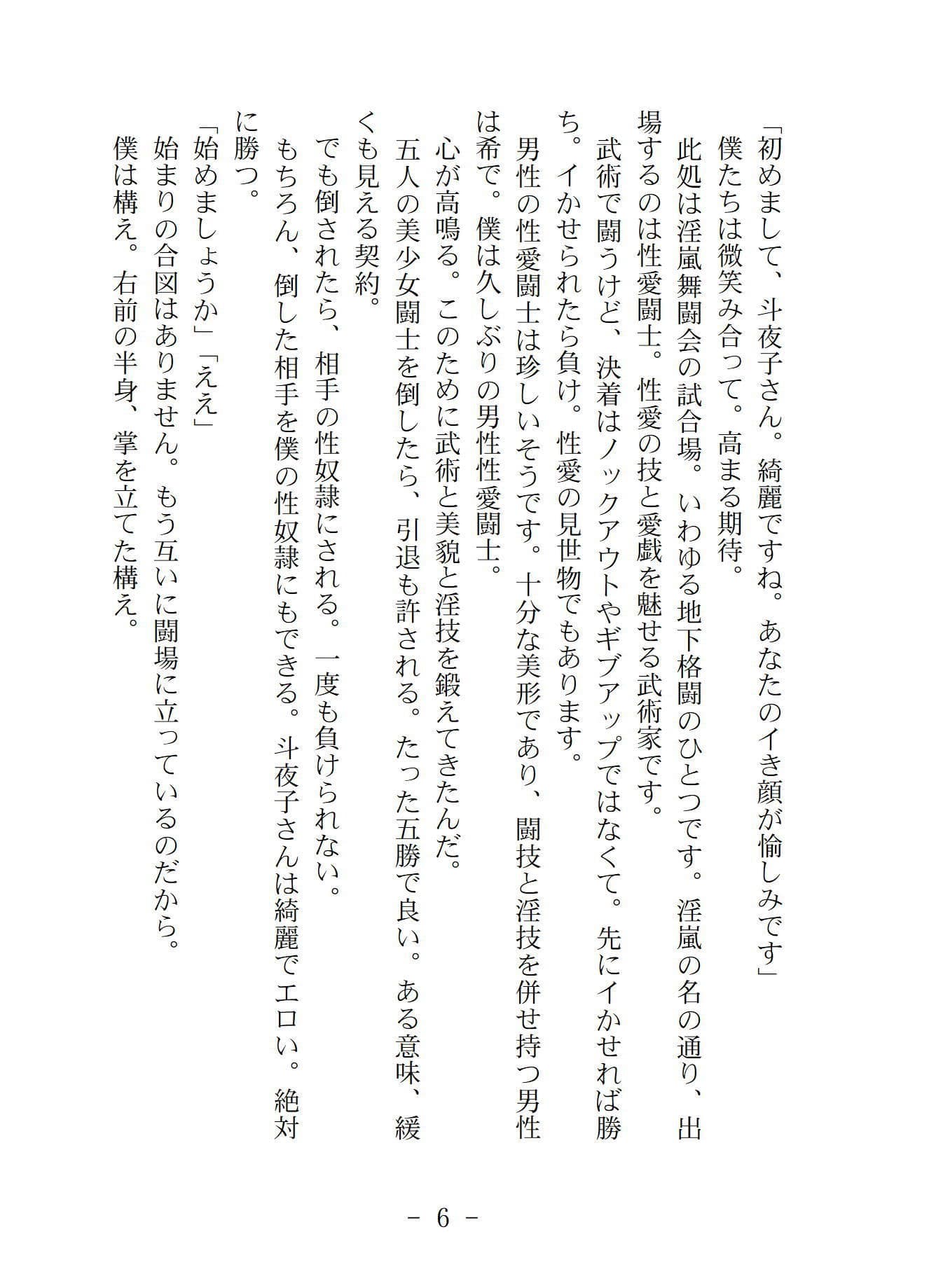 「初めまして、斗夜子さん。綺麗ですね。あなたのイき顔が愉しみです」
僕たちは微笑み合って。高まる期待。
此処は淫嵐舞闘会の試合場。いわゆる地下格闘のひとつです。淫嵐の名の通り、出場するのは性愛闘士。性愛の技と愛戯を魅せる武術家です。
武術で闘うけど、決着はノックアウトやギブアップではなくて。先にイかせれば勝ち。イかせられたら負け。性愛の見世物でもあります。
男性の性愛闘士は珍しいそうです。十分な美形であり、闘技と淫技を併せ持つ男性は希で。僕は久しぶりの男性性愛闘士。
心が高鳴る。このために武術と美貌と淫技を鍛えてきたんだ。
五人の美少女闘士を倒したら、引退も許される。たった五勝で良い。ある意味、緩くも見える契約。
でも倒されたら、相手の性奴隷にされる。一度も負けられない。
もちろん、倒した相手を僕の性奴隷にもできる。斗夜子さんは綺麗でエロい。絶対に勝つ。
「始めましょうか」「ええ」
始まりの合図はありません。もう互いに闘場に立っているのだから。
僕は構え。右前の半身、掌を立てた構え。

－ 6 －